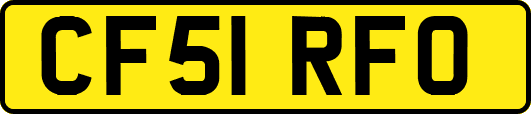 CF51 RFO